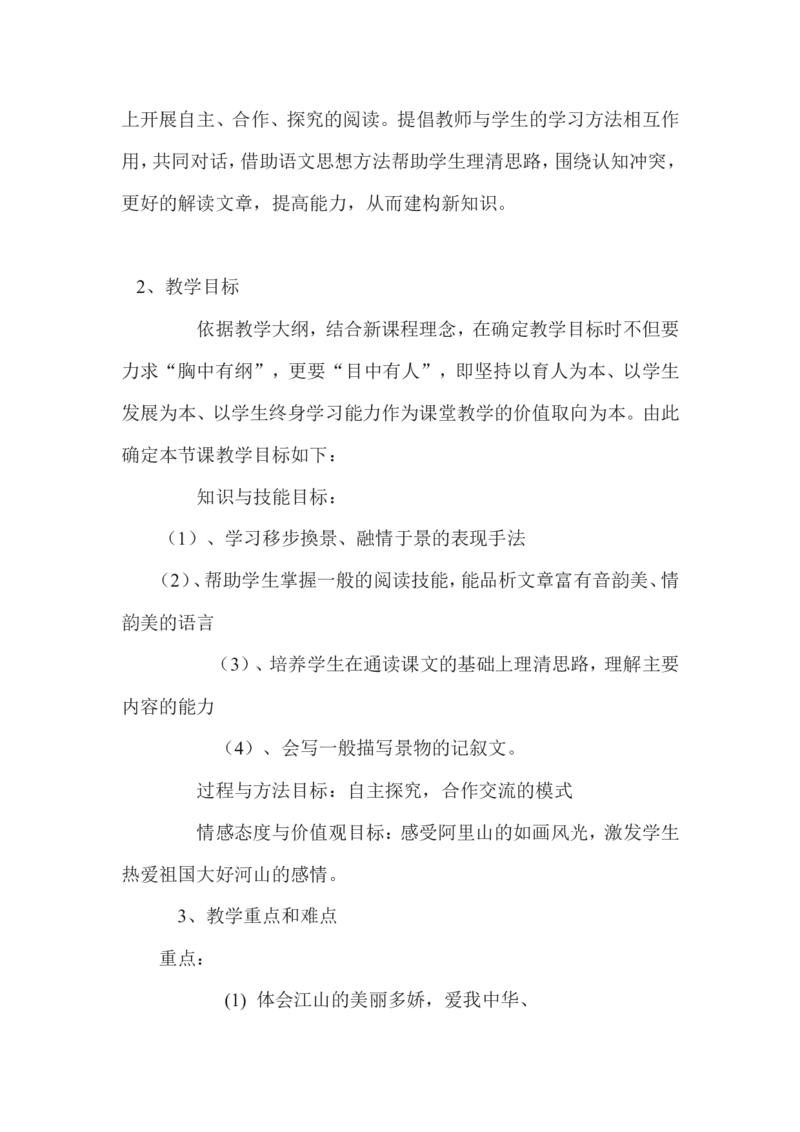 上开展自主、合作、探究的阅读。提倡教师与学生的学习方法相互作用，共同对话，借助语文思想方法帮助学生理清思路，围绕认知冲突，更好的解读文章，提高能力，从而建构新知识。

2、教学目标

依据教学大纲，结合新课程理念，在确定教学目标时不但要力求“胸中有纲”，更要“目中有人”，即坚持以育人为本、以学生发展为本、以学生终身学习能力作为课堂教学的价值取向为本。由此确定本节课教学目标如下：

知识与技能目标：

（1）、学习移步换景、融情于景的表现手法

（2）、帮助学生掌握一般的阅读技能，能品析文章富有音韵美、情韵美的语言

（3）、培养学生在通读课文的基础上理清思路，理解主要内容的能力

（4）、会写一般描写景物的记叙文。

过程与方法目标：自主探究，合作交流的模式

情感态度与价值观目标：感受阿里山的如画风光，激发学生热爱祖国大好河山的感情。

3、教学重点和难点

重点：

(1) 体会江山的美丽多娇，爱我中华、